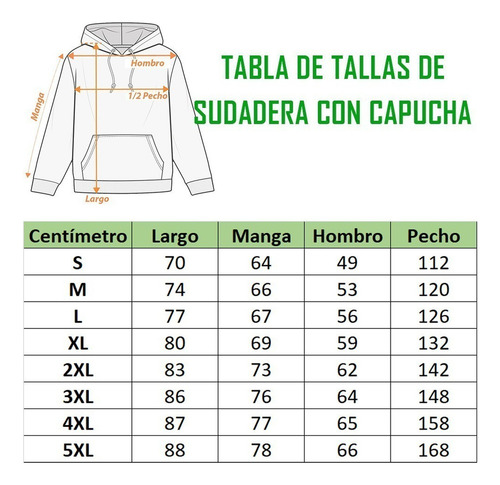 Hombro
1/2 Pecho
Manga
Largo

TABLA DE TALLAS DE SUDADERA CON CAPUCHA

| Centímetro | Largo | Manga | Hombro | Pecho |
|---|---|---|---|---|
| S | 70 | 64 | 49 | 112 |
| M | 74 | 66 | 53 | 120 |
| L | 77 | 67 | 56 | 126 |
| XL | 80 | 69 | 59 | 132 |
| 2XL | 83 | 73 | 62 | 142 |
| 3XL | 86 | 76 | 64 | 148 |
| 4XL | 87 | 77 | 65 | 158 |
| 5XL | 88 | 78 | 66 | 168 |